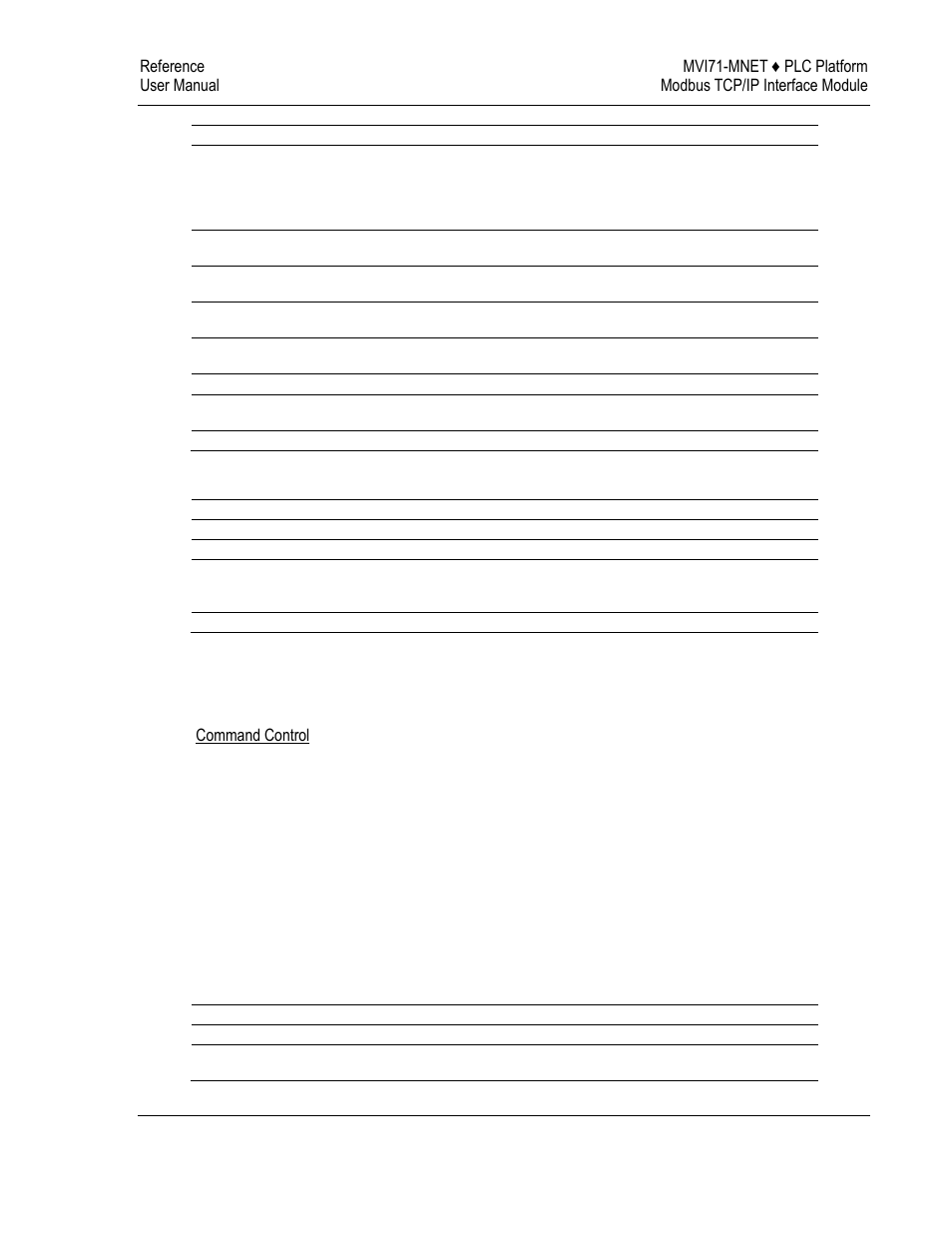 Reference
User Manual

MVI71-MNET ♦ PLC Platform
Modbus TCP/IP Interface Module

Command Control